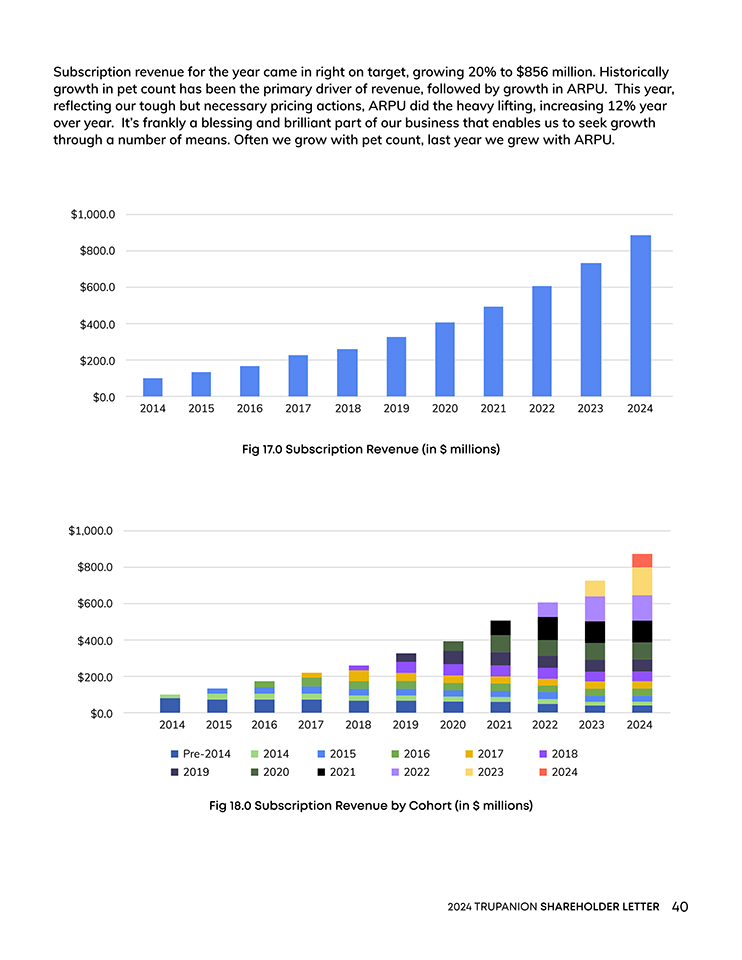 Subscription revenue for the year came in right on target, growing 20% to $856 million. Historically growth in pet count has been the primary driver of revenue, followed by growth in ARPU. This year, reflecting our tough but necessary pricing actions, ARPU did the heavy lifting, increasing 12% year over year. It's frankly a blessing and brilliant part of our business that enables us to seek growth through a number of means. Often we grow with pet count, last year we grew with ARPU.

$1,000.0
$800.0
$600.0
$400.0
$200.0
$0.0
2014 2015 2016 2017 2018 2019 2020 2021 2022 2023 2024

Fig 17.0 Subscription Revenue (in $ millions)

$1,000.0
$800.0
$600.0
$400.0
$200.0
$0.0
2014 2015 2016 2017 2018 2019 2020 2021 2022 2023 2024

Pre-2014 2014 2015 2016 2017 2018
2019 2020 2021 2022 2023 2024

Fig 18.0 Subscription Revenue by Cohort (in $ millions)

2024 TRUPANION SHAREHOLDER LETTER 40